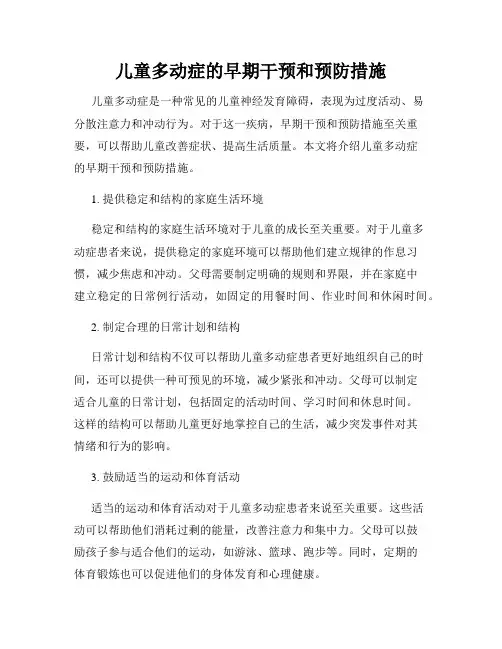 儿童多动症的早期干预和预防措施

儿童多动症是一种常见的儿童神经发育障碍，表现为过度活动、易分散注意力和冲动行为。对于这一疾病，早期干预和预防措施至关重要，可以帮助儿童改善症状、提高生活质量。本文将介绍儿童多动症的早期干预和预防措施。

1. 提供稳定和结构的家庭生活环境

稳定和结构的家庭生活环境对于儿童的成长至关重要。对于儿童多动症患者来说，提供稳定的家庭环境可以帮助他们建立规律的作息习惯，减少焦虑和冲动。父母需要制定明确的规则和界限，并在家庭中建立稳定的日常例行活动，如固定的用餐时间、作业时间和休闲时间。

2. 制定合理的日常计划和结构

日常计划和结构不仅可以帮助儿童多动症患者更好地组织自己的时间，还可以提供一种可预见的环境，减少紧张和冲动。父母可以制定适合儿童的日常计划，包括固定的活动时间、学习时间和休息时间。这样的结构可以帮助儿童更好地掌控自己的生活，减少突发事件对其情绪和行为的影响。

3. 鼓励适当的运动和体育活动

适当的运动和体育活动对于儿童多动症患者来说至关重要。这些活动可以帮助他们消耗过剩的能量，改善注意力和集中力。父母可以鼓励孩子参与适合他们的运动，如游泳、篮球、跑步等。同时，定期的体育锻炼也可以促进他们的身体发育和心理健康。